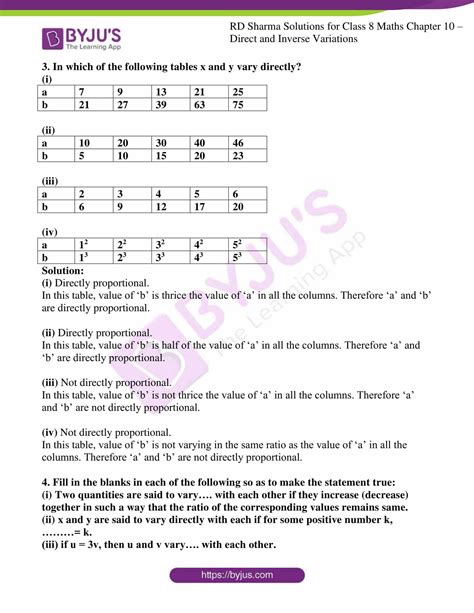 BYJU'S
The Learning App

RD Sharma Solutions for Class 8 Maths Chapter 10 – Direct and Inverse Variations

3. In which of the following tables x and y vary directly?

(i)

| a | 7 | 9 | 13 | 21 | 25 |
|---|---|---|---|---|---|
| b | 21 | 27 | 39 | 63 | 75 |

(ii)

| a | 10 | 20 | 30 | 40 | 46 |
|---|---|---|---|---|---|
| b | 5 | 10 | 15 | 20 | 23 |

(iii)

| a | 2 | 3 | 4 | 5 | 6 |
|---|---|---|---|---|---|
| b | 6 | 9 | 12 | 17 | 20 |

(iv)

| a | $1^2$ | $2^2$ | $3^2$ | $4^2$ | $5^2$ |
|---|---|---|---|---|---|
| b | $1^3$ | $2^3$ | $3^3$ | $4^3$ | $5^3$ |

Solution:
(i) Directly proportional.
In this table, value of 'b' is thrice the value of 'a' in all the columns. Therefore 'a' and 'b' are directly proportional.

(ii) Directly proportional.
In this table, value of 'b' is half of the value of 'a' in all the columns. Therefore 'a' and 'b' are directly proportional.

(iii) Not directly proportional.
In this table, value of 'b' is not thrice the value of 'a' in all the columns. Therefore 'a' and 'b' are not directly proportional.

(iv) Not directly proportional.
In this table, value of 'b' is not varying in the same ratio as the value of 'a' in all the columns. Therefore 'a' and 'b' are not directly proportional.

4. Fill in the blanks in each of the following so as to make the statement true:
(i) Two quantities are said to vary…. with each other if they increase (decrease) together in such a way that the ratio of the corresponding values remains same.
(ii) x and y are said to vary directly with each if for some positive number k, ………= k.
(iii) if u = 3v, then u and v vary…. with each other.

https://byjus.com